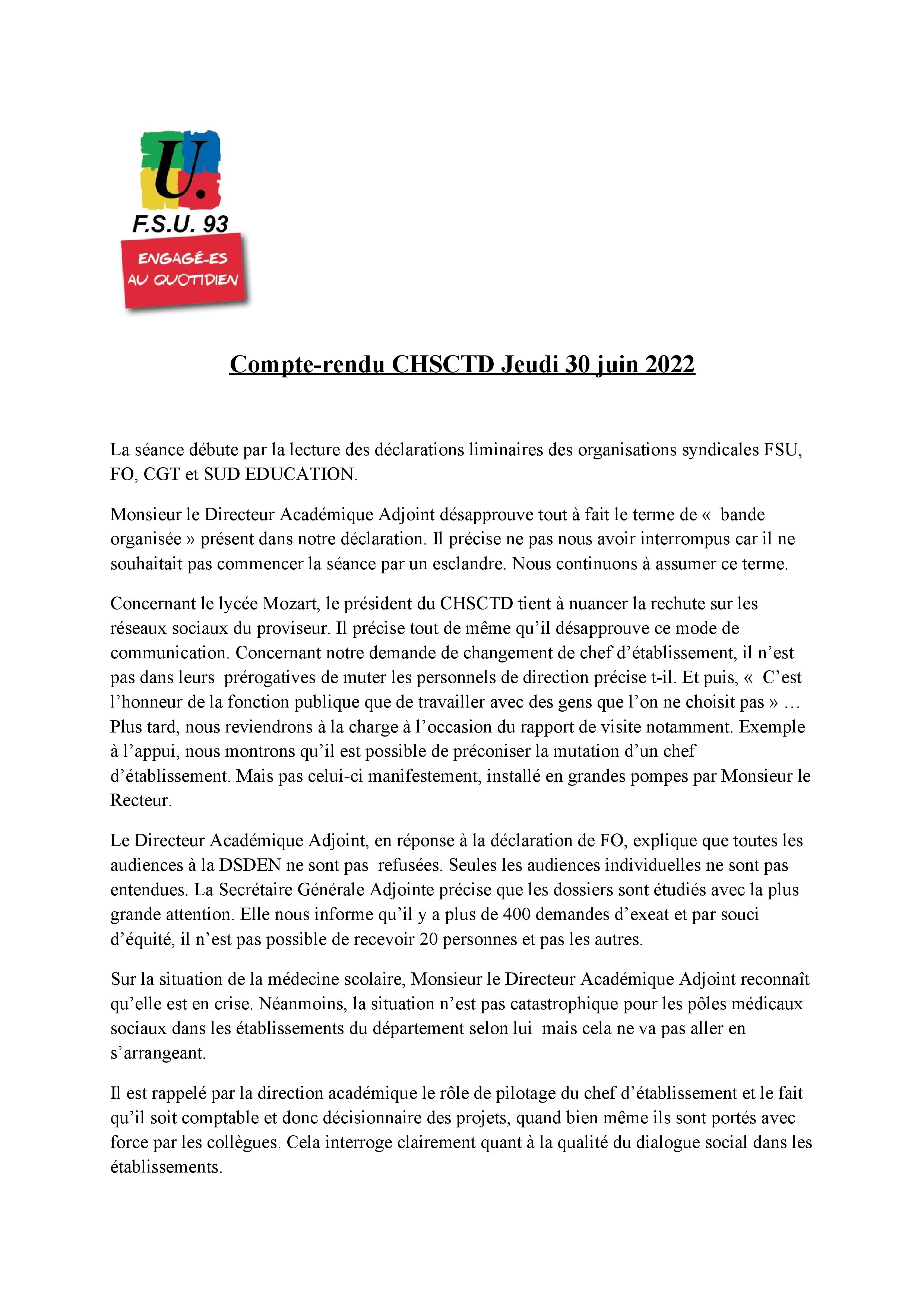 U.

F.S.U. 93

ENGAGÉ-ES AU QUOTIDIEN

Compte-rendu CHSCTD Jeudi 30 juin 2022

La séance débute par la lecture des déclarations liminaires des organisations syndicales FSU, FO, CGT et SUD EDUCATION.

Monsieur le Directeur Académique Adjoint désapprouve tout à fait le terme de « bande organisée » présent dans notre déclaration. Il précise ne pas nous avoir interrompus car il ne souhaitait pas commencer la séance par un esclandre. Nous continuons à assumer ce terme.

Concernant le lycée Mozart, le président du CHSCTD tient à nuancer la rechute sur les réseaux sociaux du proviseur. Il précise tout de même qu'il désapprouve ce mode de communication. Concernant notre demande de changement de chef d'établissement, il n'est pas dans leurs prérogatives de muter les personnels de direction précise t-il. Et puis, « C'est l'honneur de la fonction publique que de travailler avec des gens que l'on ne choisit pas » … Plus tard, nous reviendrons à la charge à l'occasion du rapport de visite notamment. Exemple à l'appui, nous montrons qu'il est possible de préconiser la mutation d'un chef d'établissement. Mais pas celui-ci manifestement, installé en grandes pompes par Monsieur le Recteur.

Le Directeur Académique Adjoint, en réponse à la déclaration de FO, explique que toutes les audiences à la DSDEN ne sont pas refusées. Seules les audiences individuelles ne sont pas entendues. La Secrétaire Générale Adjointe précise que les dossiers sont étudiés avec la plus grande attention. Elle nous informe qu'il y a plus de 400 demandes d'exeat et par souci d'équité, il n'est pas possible de recevoir 20 personnes et pas les autres.

Sur la situation de la médecine scolaire, Monsieur le Directeur Académique Adjoint reconnaît qu'elle est en crise. Néanmoins, la situation n'est pas catastrophique pour les pôles médicaux sociaux dans les établissements du département selon lui mais cela ne va pas aller en s'arrangeant.

Il est rappelé par la direction académique le rôle de pilotage du chef d'établissement et le fait qu'il soit comptable et donc décisionnaire des projets, quand bien même ils sont portés avec force par les collègues. Cela interroge clairement quant à la qualité du dialogue social dans les établissements.